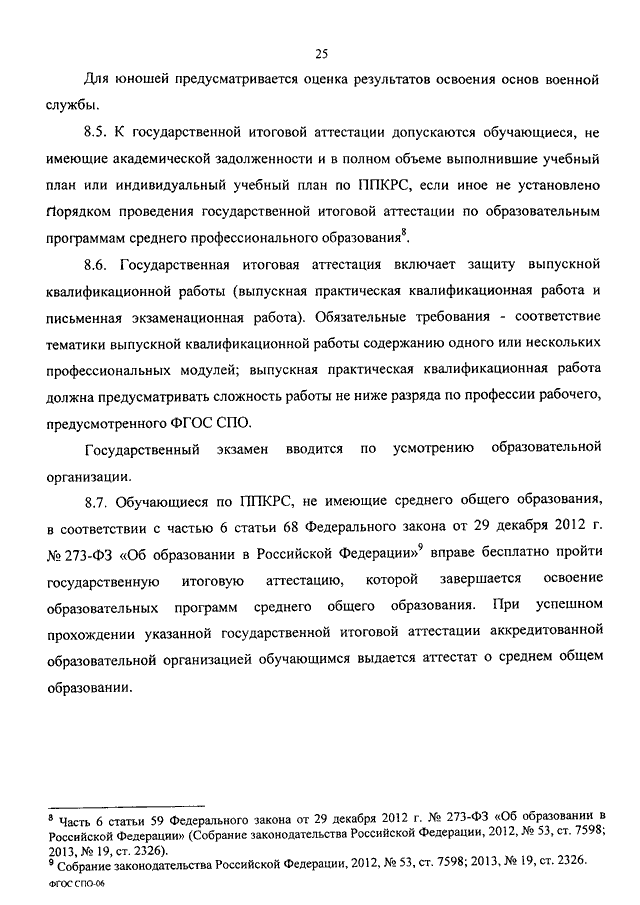 25

Для юношей предусматривается оценка результатов освоения основ военной службы.

8.5. К государственной итоговой аттестации допускаются обучающиеся, не имеющие академической задолженности и в полном объеме выполнившие учебный план или индивидуальный учебный план по ППКРС, если иное не установлено Порядком проведения государственной итоговой аттестации по образовательным программам среднего профессионального образования$^8$.

8.6. Государственная итоговая аттестация включает защиту выпускной квалификационной работы (выпускная практическая квалификационная работа и письменная экзаменационная работа). Обязательные требования - соответствие тематики выпускной квалификационной работы содержанию одного или нескольких профессиональных модулей; выпускная практическая квалификационная работа должна предусматривать сложность работы не ниже разряда по профессии рабочего, предусмотренного ФГОС СПО.

Государственный экзамен вводится по усмотрению образовательной организации.

8.7. Обучающиеся по ППКРС, не имеющие среднего общего образования, в соответствии с частью 6 статьи 68 Федерального закона от 29 декабря 2012 г. № 273-ФЗ «Об образовании в Российской Федерации»$^9$ вправе бесплатно пройти государственную итоговую аттестацию, которой завершается освоение образовательных программ среднего общего образования. При успешном прохождении указанной государственной итоговой аттестации аккредитованной образовательной организацией обучающимся выдается аттестат о среднем общем образовании.

$^8$ Часть 6 статьи 59 Федерального закона от 29 декабря 2012 г. № 273-ФЗ «Об образовании в Российской Федерации» (Собрание законодательства Российской Федерации, 2012, № 53, ст. 7598; 2013, № 19, ст. 2326).
$^9$ Собрание законодательства Российской Федерации, 2012, № 53, ст. 7598; 2013, № 19, ст. 2326.
ФГОС СПО-06